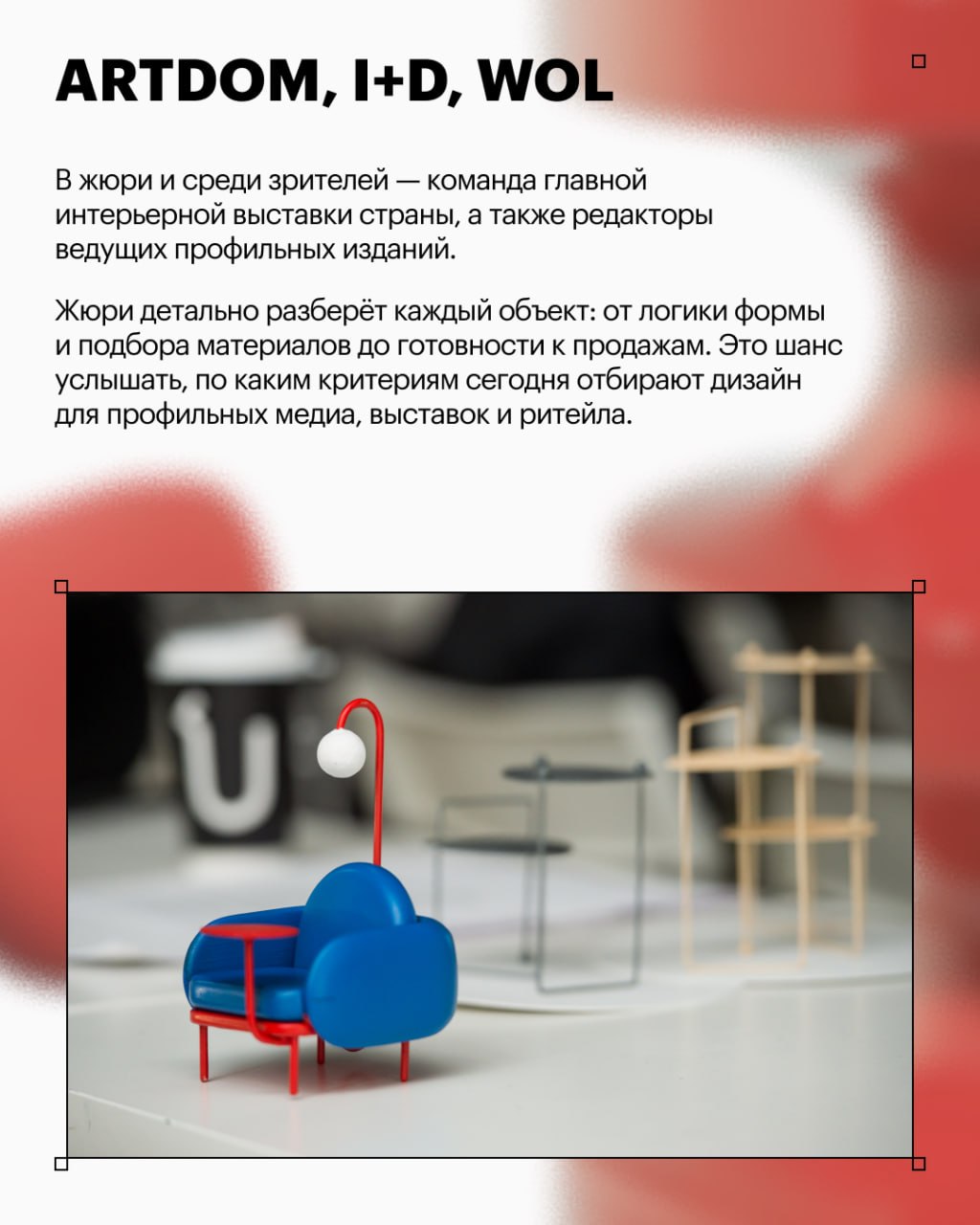 ARTDOM, I+D, WOL

В жюри и среди зрителей — команда главной интерьерной выставки страны, а также редакторы ведущих профильных изданий.

Жюри детально разберёт каждый объект: от логики формы и подбора материалов до готовности к продажам. Это шанс услышать, по каким критериям сегодня отбирают дизайн для профильных медиа, выставок и ритейла.